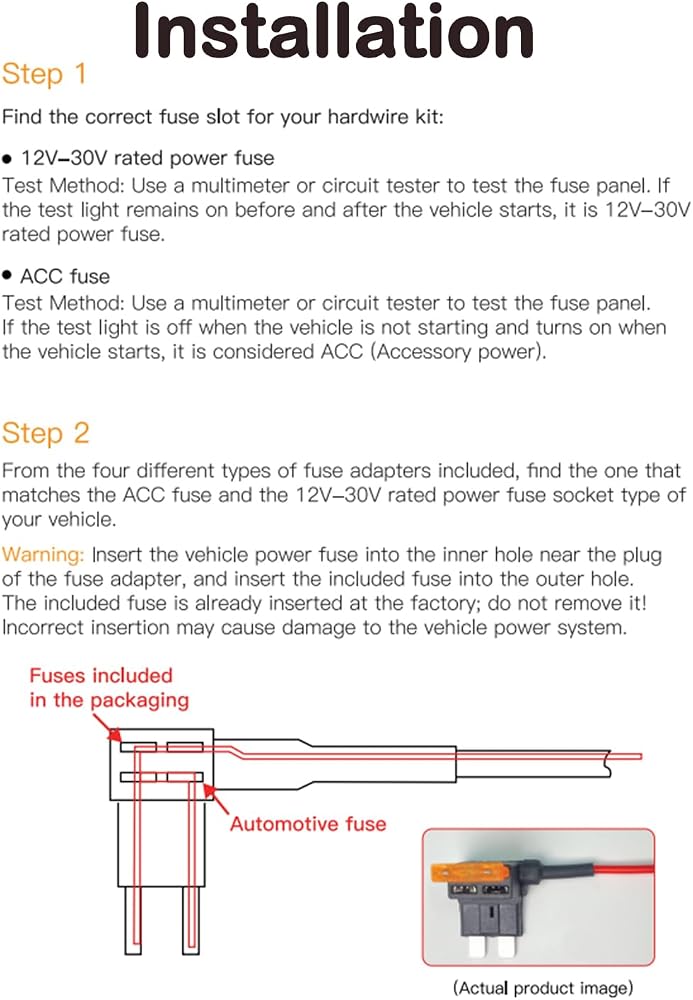 Installation

Step 1

Find the correct fuse slot for your hardwire kit:

• 12V–30V rated power fuse
Test Method: Use a multimeter or circuit tester to test the fuse panel. If the test light remains on before and after the vehicle starts, it is 12V–30V rated power fuse.

• ACC fuse
Test Method: Use a multimeter or circuit tester to test the fuse panel. If the test light is off when the vehicle is not starting and turns on when the vehicle starts, it is considered ACC (Accessory power).

Step 2

From the four different types of fuse adapters included, find the one that matches the ACC fuse and the 12V–30V rated power fuse socket type of your vehicle.

Warning: Insert the vehicle power fuse into the inner hole near the plug of the fuse adapter, and insert the included fuse into the outer hole. The included fuse is already inserted at the factory; do not remove it! Incorrect insertion may cause damage to the vehicle power system.

Fuses included in the packaging

Automotive fuse

(Actual product image)